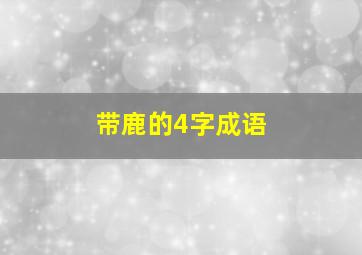 带鹿的4字成语